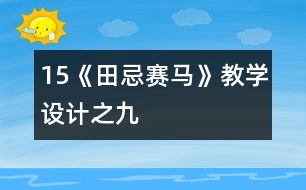 15《田忌赛马》教学设计之九